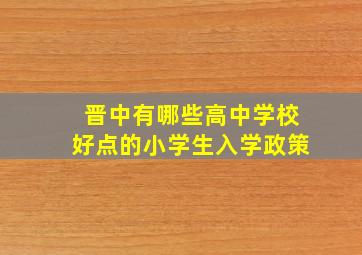 晋中有哪些高中学校
好点的小学生入学政策